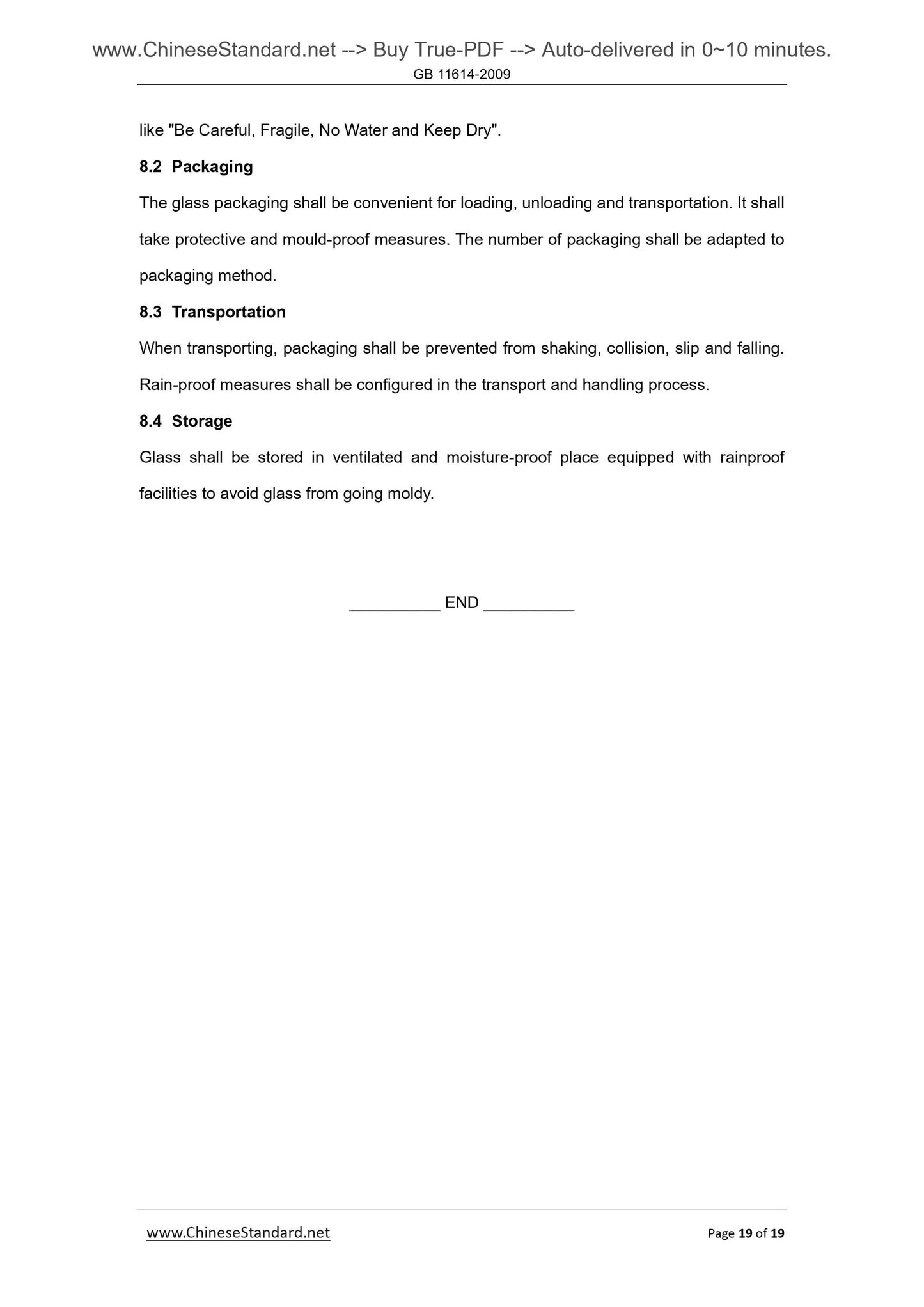 www.ChineseStandard.net --> Buy True-PDF --> Auto-delivered in 0~10 minutes.
GB 11614-2009

like "Be Careful, Fragile, No Water and Keep Dry".

8.2 Packaging

The glass packaging shall be convenient for loading, unloading and transportation. It shall take protective and mould-proof measures. The number of packaging shall be adapted to packaging method.

8.3 Transportation

When transporting, packaging shall be prevented from shaking, collision, slip and falling. Rain-proof measures shall be configured in the transport and handling process.

8.4 Storage

Glass shall be stored in ventilated and moisture-proof place equipped with rainproof facilities to avoid glass from going moldy.

__________ END __________

www.ChineseStandard.net

Page 19 of 19